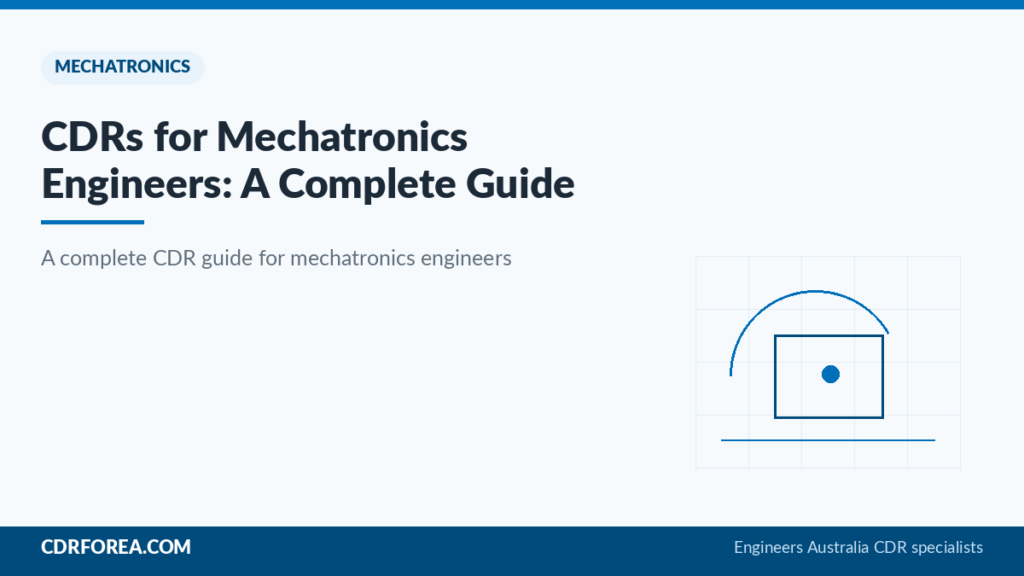 MECHATRONICS

CDRs for Mechatronics Engineers: A Complete Guide

A complete CDR guide for mechatronics engineers

CDRFOREA.COM

Engineers Australia CDR specialists